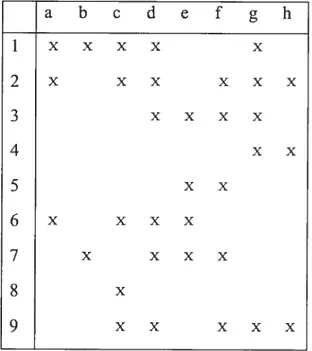 | | a | b | c | d | e | f | g | h |
|---|---|---|---|---|---|---|---|---|
| 1 | x | x | x | x | | | x | |
| 2 | x | | x | x | | x | x | x |
| 3 | | | | x | x | x | x | |
| 4 | | | | | | | x | x |
| 5 | | | | | x | x | | |
| 6 | x | | x | x | x | | | |
| 7 | | x | | x | x | x | | |
| 8 | | | x | | | | | |
| 9 | | | x | x | | x | x | x |